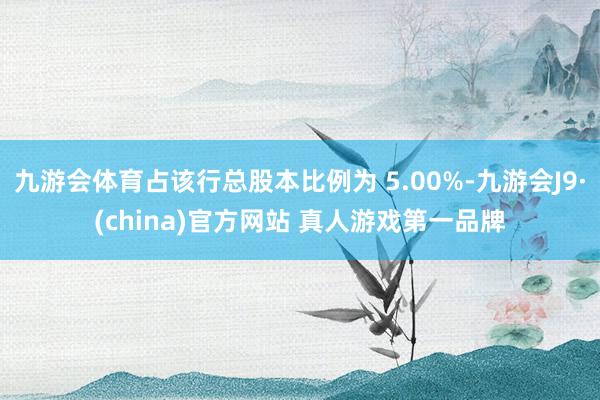 九游会体育占该行总股本比例为 5.00%-九游会J9·(china)官方网站 真人游戏第一品牌